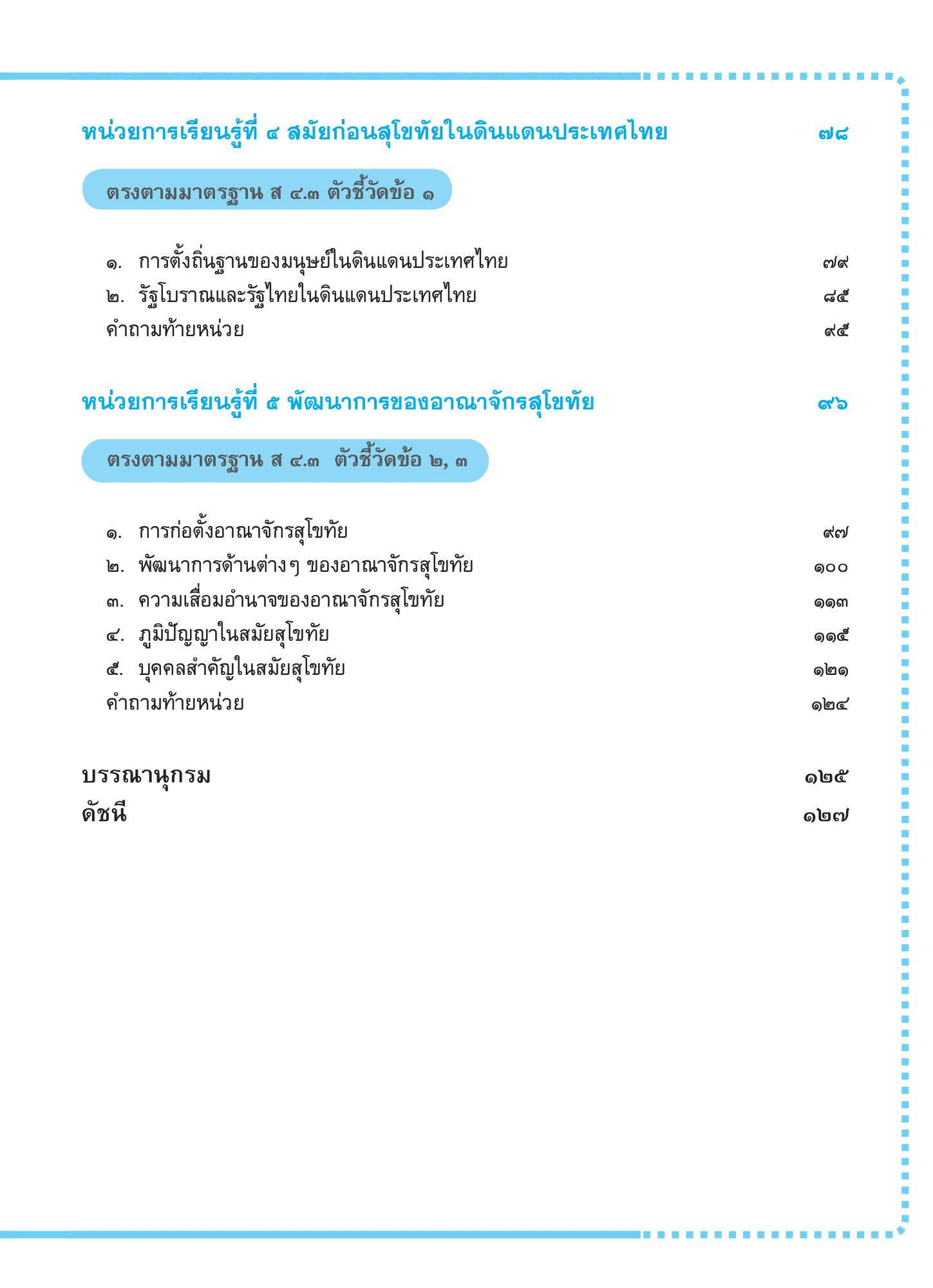 หน่วยการเรียนรู้ที่ ๔ สมัยก่อนสุโขทัยในดินแดนประเทศไทย ๗๘

ตรงตามมาตรฐาน ส ๔.๓ ตัวชี้วัดข้อ ๑

๑. การตั้งถิ่นฐานของมนุษย์ในดินแดนประเทศไทย ๗๙
๒. รัฐโบราณและรัฐไทยในดินแดนประเทศไทย ๘๕
คำถามท้ายหน่วย ๙๕

หน่วยการเรียนรู้ที่ ๕ พัฒนาการของอาณาจักรสุโขทัย ๙๖

ตรงตามมาตรฐาน ส ๔.๓ ตัวชี้วัดข้อ ๒, ๓

๑. การก่อตั้งอาณาจักรสุโขทัย ๙๗
๒. พัฒนาการด้านต่างๆ ของอาณาจักรสุโขทัย ๑๐๐
๓. ความเสื่อมอำนาจของอาณาจักรสุโขทัย ๑๑๓
๔. ภูมิปัญญาในสมัยสุโขทัย ๑๑๕
๕. บุคคลสำคัญในสมัยสุโขทัย ๑๒๑
คำถามท้ายหน่วย ๑๒๔

บรรณานุกรม ๑๒๕
ดัชนี ๑๒๗